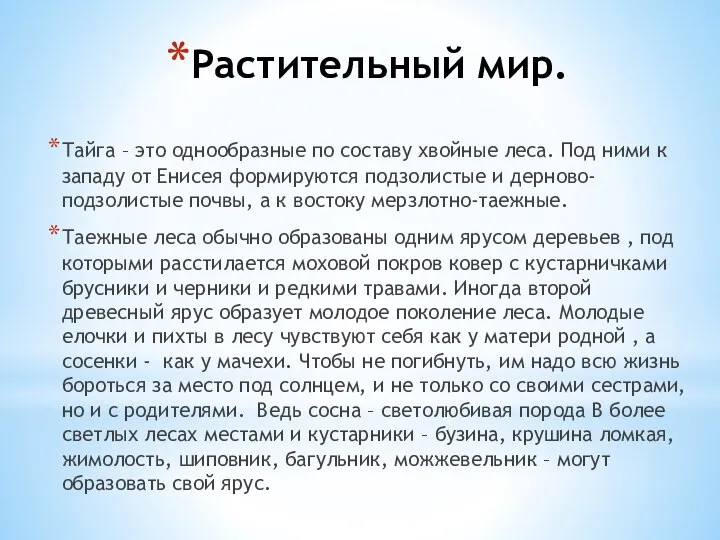 *Растительный мир.

*Тайга – это однообразные по составу хвойные леса. Под ними к западу от Енисея формируются подзолистые и дерново-подзолистые почвы, а к востоку мерзлотно-таежные.

*Таежные леса обычно образованы одним ярусом деревьев , под которыми расстилается моховой покров ковер с кустарничками брусники и черники и редкими травами. Иногда второй древесный ярус образует молодое поколение леса. Молодые елочки и пихты в лесу чувствуют себя как у матери родной , а сосенки - как у мачехи. Чтобы не погибнуть, им надо всю жизнь бороться за место под солнцем, и не только со своими сестрами, но и с родителями. Ведь сосна – светолюбивая порода В более светлых лесах местами и кустарники – бузина, крушина ломкая, жимолость, шиповник, багульник, можжевельник – могут образовать свой ярус.